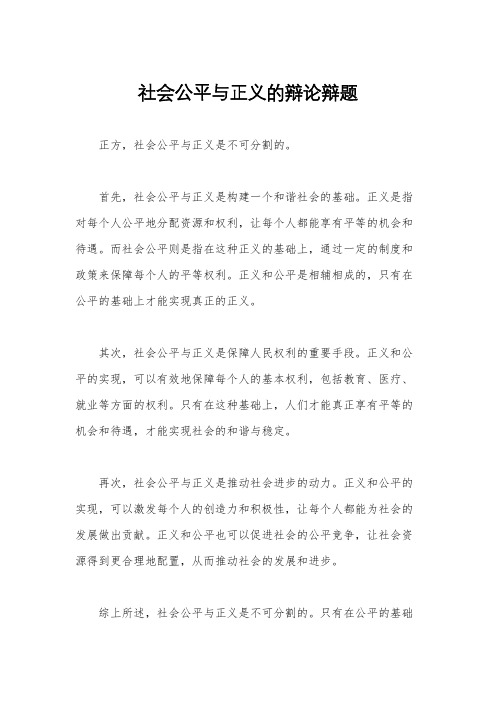 社会公平与正义的辩论辩题

正方，社会公平与正义是不可分割的。

首先，社会公平与正义是构建一个和谐社会的基础。正义是指对每个人公平地分配资源和权利，让每个人都能享有平等的机会和待遇。而社会公平则是指在这种正义的基础上，通过一定的制度和政策来保障每个人的平等权利。正义和公平是相辅相成的，只有在公平的基础上才能实现真正的正义。

其次，社会公平与正义是保障人民权利的重要手段。正义和公平的实现，可以有效地保障每个人的基本权利，包括教育、医疗、就业等方面的权利。只有在这种基础上，人们才能真正享有平等的机会和待遇，才能实现社会的和谐与稳定。

再次，社会公平与正义是推动社会进步的动力。正义和公平的实现，可以激发每个人的创造力和积极性，让每个人都能为社会的发展做出贡献。正义和公平也可以促进社会的公平竞争，让社会资源得到更合理地配置，从而推动社会的发展和进步。

综上所述，社会公平与正义是不可分割的。只有在公平的基础